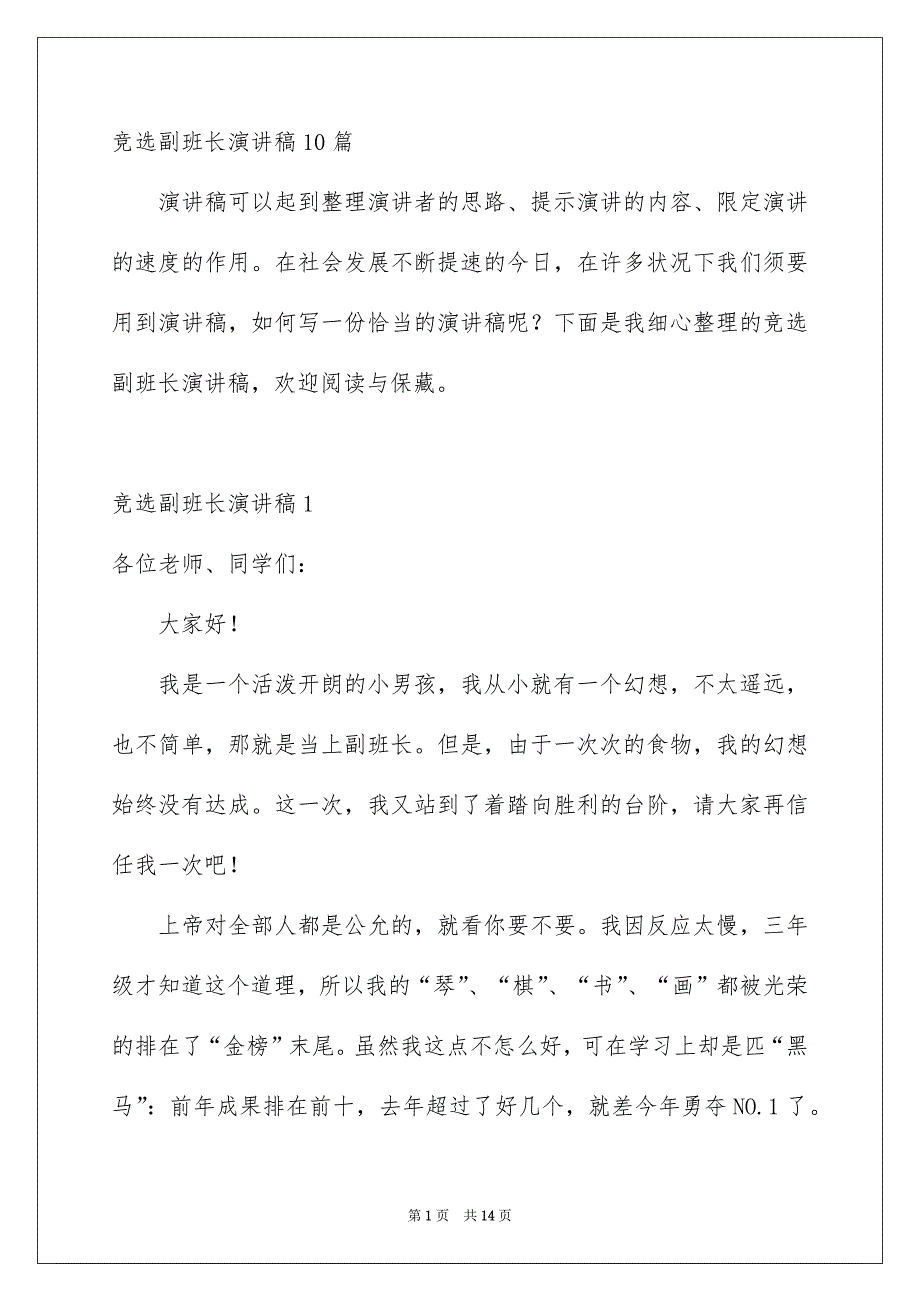 竞选副班长演讲稿10篇

演讲稿可以起到整理演讲者的思路、提示演讲的内容、限定演讲的速度的作用。在社会发展不断提速的今日，在许多状况下我们须要用到演讲稿，如何写一份恰当的演讲稿呢？下面是我细心整理的竞选副班长演讲稿，欢迎阅读与保藏。

竞选副班长演讲稿1

各位老师、同学们：

大家好！

我是一个活泼开朗的小男孩，我从小就有一个幻想，不太遥远，也不简单，那就是当上副班长。但是，由于一次次的食物，我的幻想始终没有达成。这一次，我又站到了着踏向胜利的台阶，请大家再信任我一次吧！

上帝对全部人都是公允的，就看你要不要。我因反应太慢，三年级才知道这个道理，所以我的“琴”、“棋”、“书”、“画”都被光荣的排在了“金榜”末尾。虽然我这点不怎么好，可在学习上却是匹“黑马”：前年成果排在前十，去年超过了好几个，就差今年勇夺NO.1了。

第1页 共14页